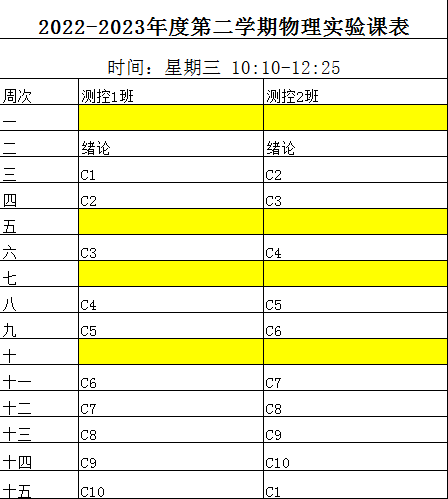 2022-2023年度第二学期物理实验课表

时间：星期三 10:10-12:25

| 周次 | 测控1班 | 测控2班 |
|---|---|---|
| 一 | | |
| 二 | 绪论 | 绪论 |
| 三 | C1 | C2 |
| 四 | C2 | C3 |
| 五 | | |
| 六 | C3 | C4 |
| 七 | | |
| 八 | C4 | C5 |
| 九 | C5 | C6 |
| 十 | | |
| 十一 | C6 | C7 |
| 十二 | C7 | C8 |
| 十三 | C8 | C9 |
| 十四 | C9 | C10 |
| 十五 | C10 | C1 |